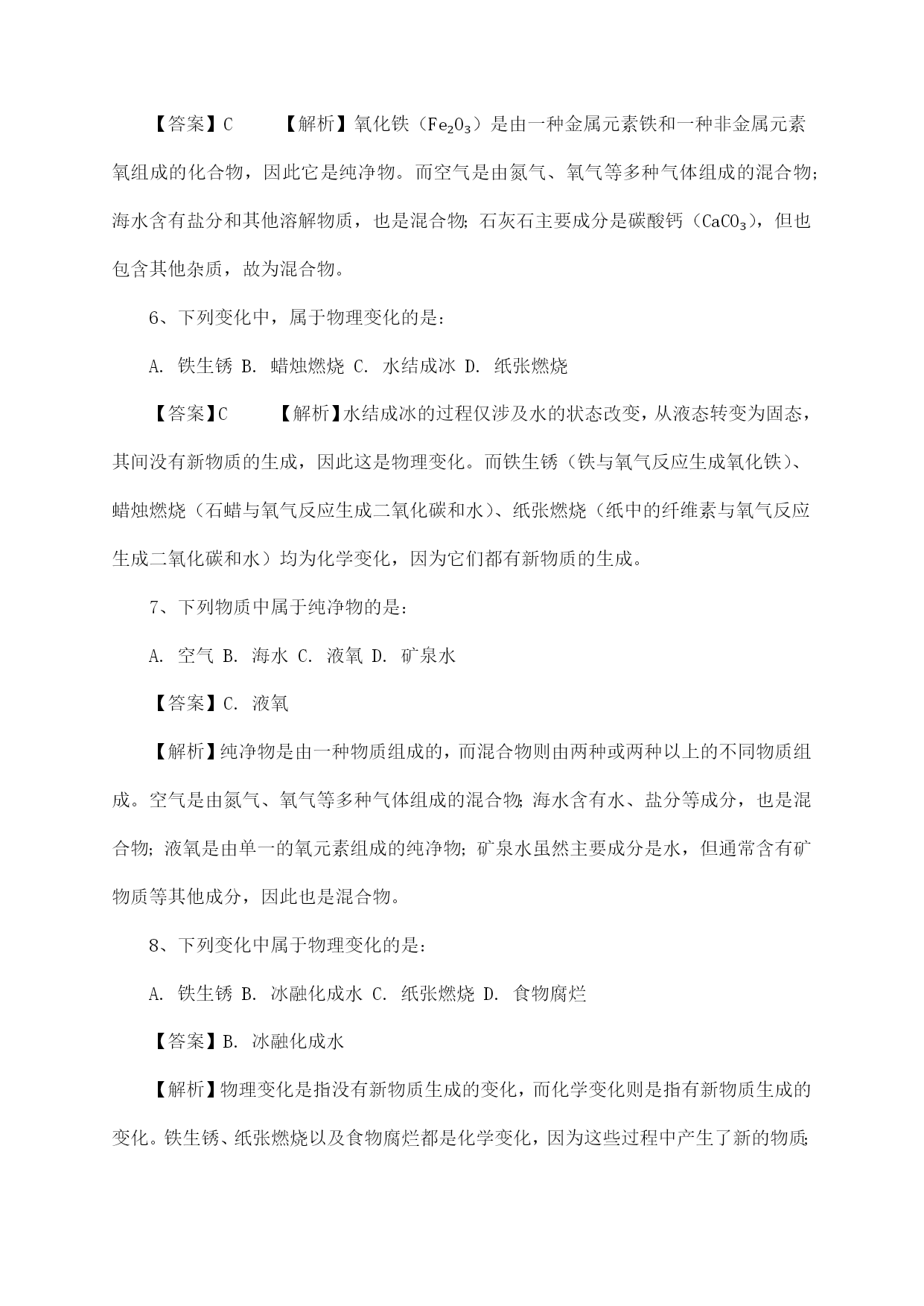 【答案】C　　【解析】氧化铁（$Fe_2O_3$）是由一种金属元素铁和一种非金属元素氧组成的化合物，因此它是纯净物。而空气是由氮气、氧气等多种气体组成的混合物;海水含有盐分和其他溶解物质，也是混合物;石灰石主要成分是碳酸钙（$CaCO_3$），但也包含其他杂质，故为混合物。

6、下列变化中，属于物理变化的是:

A. 铁生锈 B. 蜡烛燃烧 C. 水结成冰 D. 纸张燃烧

【答案】C　　【解析】水结成冰的过程仅涉及水的状态改变，从液态转变为固态，其间没有新物质的生成，因此这是物理变化。而铁生锈（铁与氧气反应生成氧化铁）、蜡烛燃烧（石蜡与氧气反应生成二氧化碳和水）、纸张燃烧（纸中的纤维素与氧气反应生成二氧化碳和水）均为化学变化，因为它们都有新物质的生成。

7、下列物质中属于纯净物的是:

A. 空气 B. 海水 C. 液氧 D. 矿泉水

【答案】C. 液氧

【解析】纯净物是由一种物质组成的，而混合物则由两种或两种以上的不同物质组成。空气是由氮气、氧气等多种气体组成的混合物;海水含有水、盐分等成分，也是混合物;液氧是由单一的氧元素组成的纯净物;矿泉水虽然主要成分是水，但通常含有矿物质等其他成分，因此也是混合物。

8、下列变化中属于物理变化的是:

A. 铁生锈 B. 冰融化成水 C. 纸张燃烧 D. 食物腐烂

【答案】B. 冰融化成水

【解析】物理变化是指没有新物质生成的变化，而化学变化则是指有新物质生成的变化。铁生锈、纸张燃烧以及食物腐烂都是化学变化，因为这些过程中产生了新的物质;